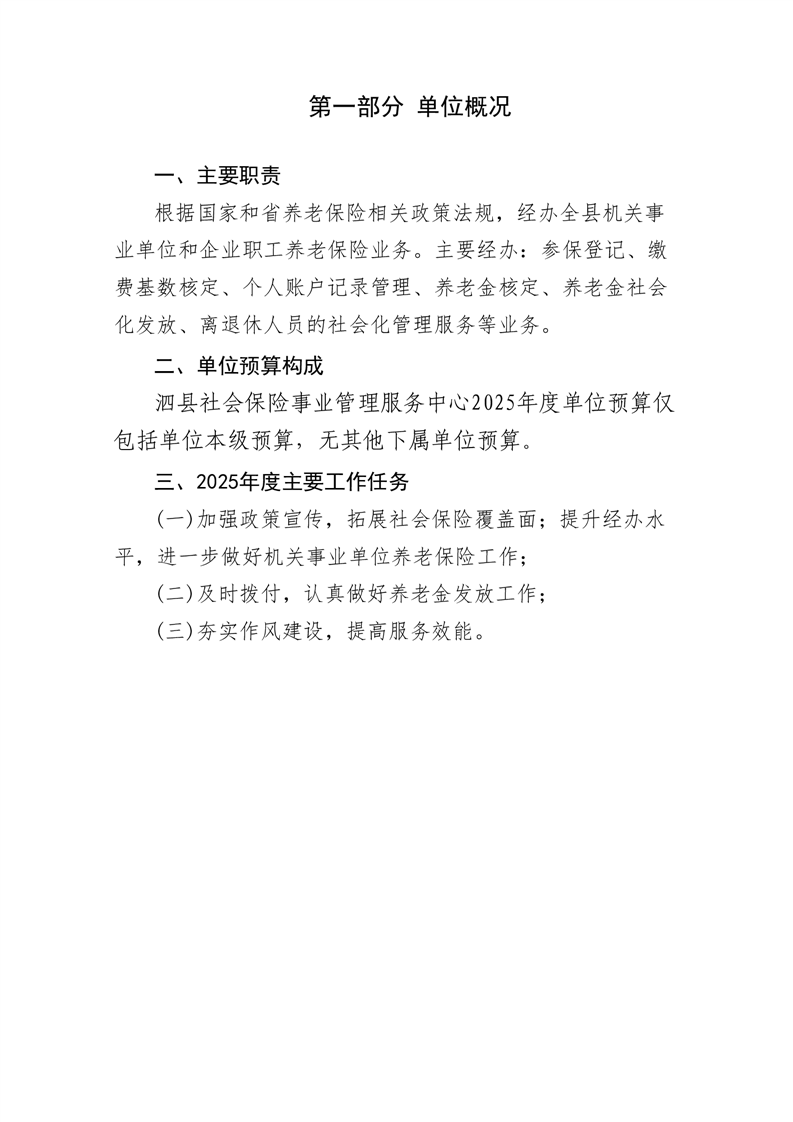 第一部分 单位概况

一、主要职责

根据国家和省养老保险相关政策法规，经办全县机关事业单位和企业职工养老保险业务。主要经办：参保登记、缴费基数核定、个人账户记录管理、养老金核定、养老金社会化发放、离退休人员的社会化管理服务等业务。

二、单位预算构成

泗县社会保险事业管理服务中心2025年度单位预算仅包括单位本级预算，无其他下属单位预算。

三、2025年度主要工作任务

(一)加强政策宣传，拓展社会保险覆盖面；提升经办水平，进一步做好机关事业单位养老保险工作；

(二)及时拨付，认真做好养老金发放工作；

(三)夯实作风建设，提高服务效能。